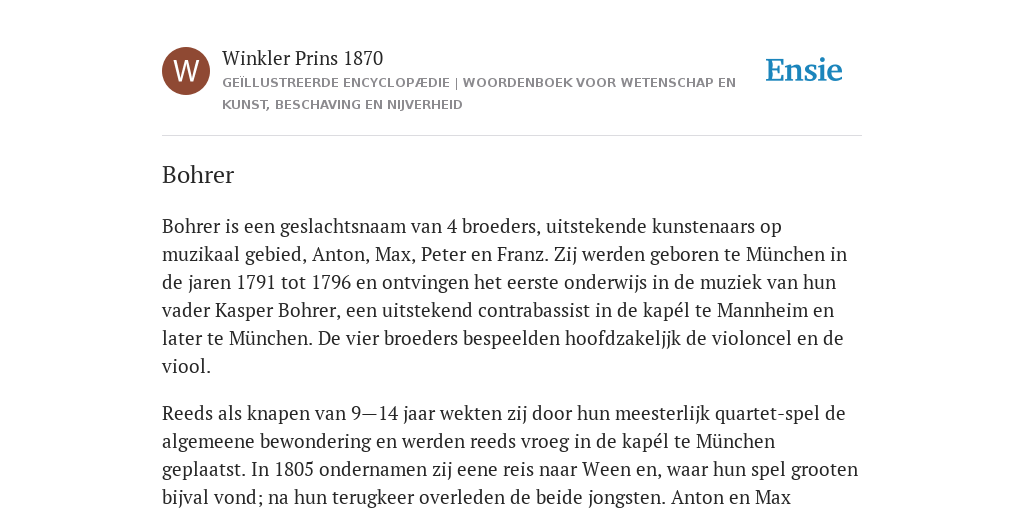 W

Winkler Prins 1870

GEÏLLUSTREERDE ENCYCLOPÆDIE | WOORDENBOEK VOOR WETENSCHAP EN KUNST, BESCHAVING EN NIJVERHEID

Ensie

Bohrer

Bohrer is een geslachtsnaam van 4 broeders, uitstekende kunstenaars op muzikaal gebied, Anton, Max, Peter en Franz. Zij werden geboren te München in de jaren 1791 tot 1796 en ontvingen het eerste onderwijs in de muziek van hun vader Kasper Bohrer, een uitstekend contrabassist in de kapél te Mannheim en later te München. De vier broeders bespeelden hoofdzakeljjk de violoncel en de viool.

Reeds als knapen van 9—14 jaar wekten zij door hun meesterlijk quartet-spel de algemeene bewondering en werden reeds vroeg in de kapél te München geplaatst. In 1805 ondernamen zij eene reis naar Ween en, waar hun spel grooten bijval vond; na hun terugkeer overleden de beide jongsten. Anton en Max